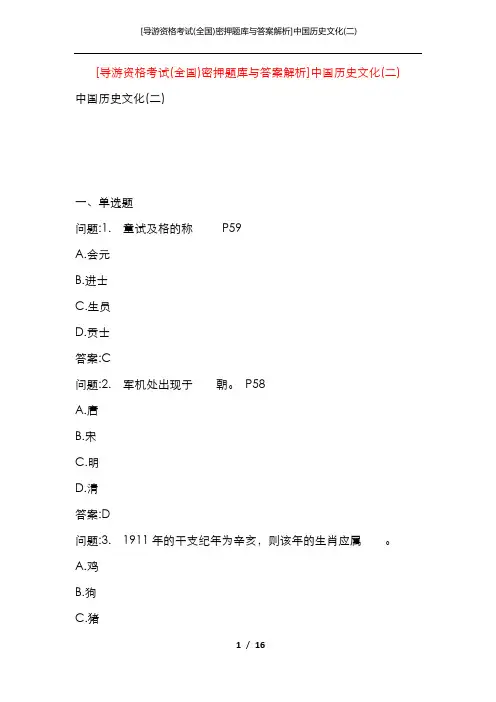 [导游资格考试(全国)密押题库与答案解析]中国历史文化(二)

[导游资格考试(全国)密押题库与答案解析]中国历史文化(二)

中国历史文化(二)

一、单选题

问题:1. 童试及格的称 P59

A.会元

B.进士

C.生员

D.贡士

答案:C

问题:2. 军机处出现于 朝。 P58

A.唐

B.宋

C.明

D.清

答案:D

问题:3. 1911 年的干支纪年为辛亥，则该年的生肖应属 。

A.鸡

B.狗

C.猪

1 / 16